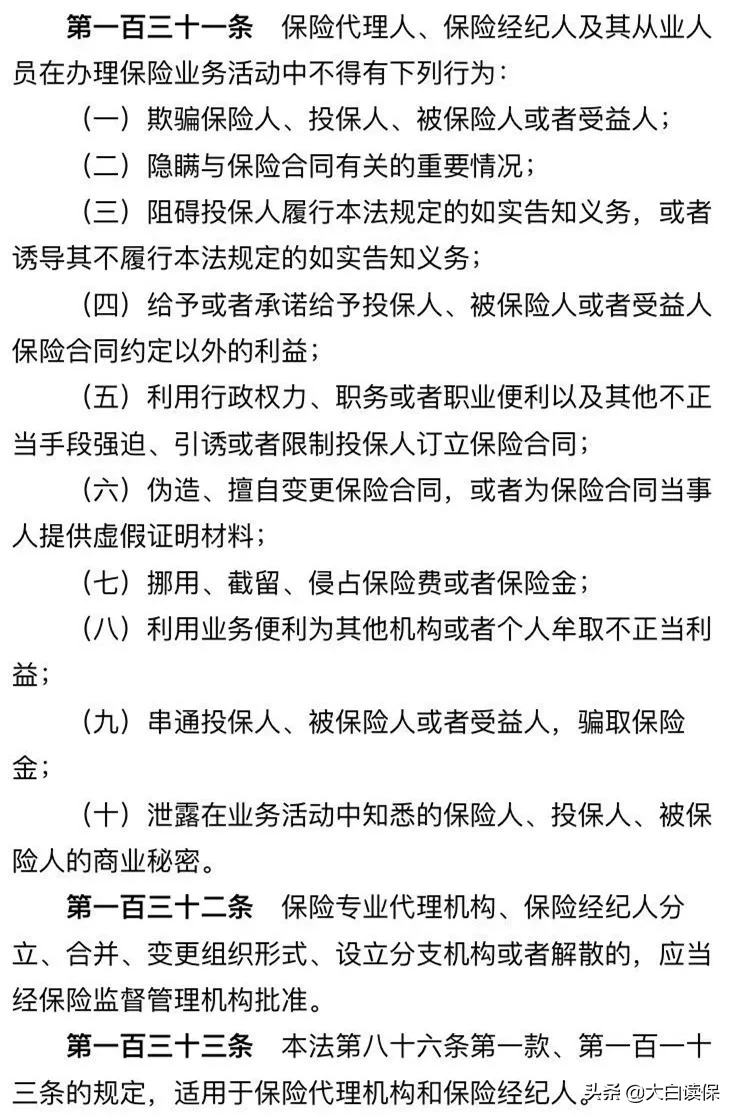 第一百三十一条　保险代理人、保险经纪人及其从业人员在办理保险业务活动中不得有下列行为：

（一）欺骗保险人、投保人、被保险人或者受益人；

（二）隐瞒与保险合同有关的重要情况；

（三）阻碍投保人履行本法规定的如实告知义务，或者诱导其不履行本法规定的如实告知义务；

（四）给予或者承诺给予投保人、被保险人或者受益人保险合同约定以外的利益；

（五）利用行政权力、职务或者职业便利以及其他不正当手段强迫、引诱或者限制投保人订立保险合同；

（六）伪造、擅自变更保险合同，或者为保险合同当事人提供虚假证明材料；

（七）挪用、截留、侵占保险费或者保险金；

（八）利用业务便利为其他机构或者个人牟取不正当利益；

（九）串通投保人、被保险人或者受益人，骗取保险金；

（十）泄露在业务活动中知悉的保险人、投保人、被保险人的商业秘密。

第一百三十二条　保险专业代理机构、保险经纪人分立、合并、变更组织形式、设立分支机构或者解散的，应当经保险监督管理机构批准。

第一百三十三条　本法第八十六条第一款、第一百一十三条的规定，适用于保险代理机构和保险经纪人。

头条 @大白读保